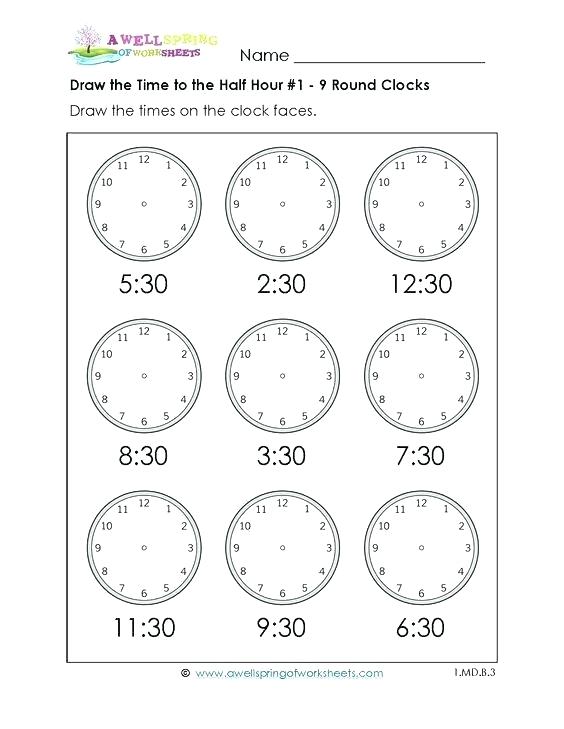 A WELLSPRING OF WORKSHEETS

Name ______________________

Draw the Time to the Half Hour #1 - 9 Round Clocks

Draw the times on the clock faces.

12 1 2 3 4 5 6 7 8 9 10 11

5:30

12 1 2 3 4 5 6 7 8 9 10 11

2:30

12 1 2 3 4 5 6 7 8 9 10 11

12:30

12 1 2 3 4 5 6 7 8 9 10 11

8:30

12 1 2 3 4 5 6 7 8 9 10 11

3:30

12 1 2 3 4 5 6 7 8 9 10 11

7:30

12 1 2 3 4 5 6 7 8 9 10 11

11:30

12 1 2 3 4 5 6 7 8 9 10 11

9:30

12 1 2 3 4 5 6 7 8 9 10 11

6:30

© www.awellspringofworksheets.com

1.MD.B.3